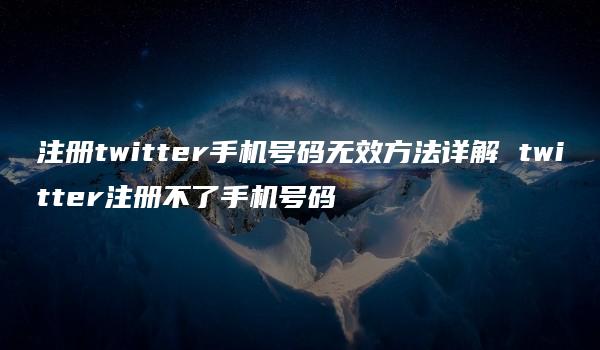 注册twitter手机号码无效方法详解 twitter注册不了手机号码